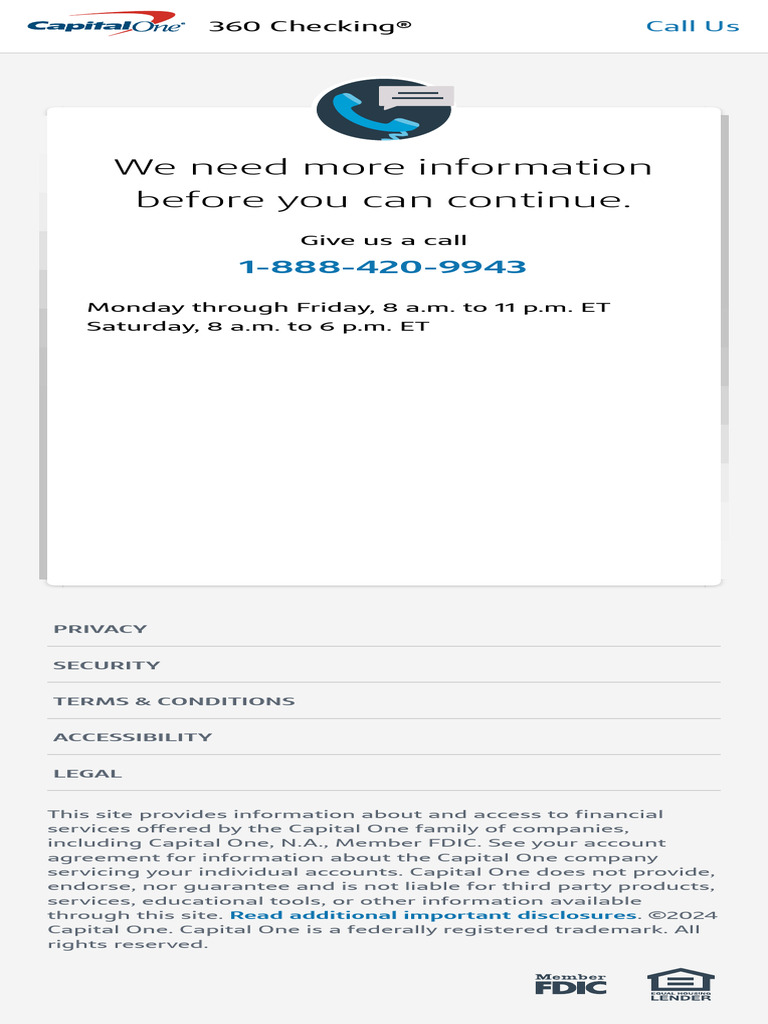 Capital One 360 Checking® Call Us

We need more information before you can continue.

Give us a call
1-888-420-9943

Monday through Friday, 8 a.m. to 11 p.m. ET
Saturday, 8 a.m. to 6 p.m. ET

PRIVACY
SECURITY
TERMS & CONDITIONS
ACCESSIBILITY
LEGAL

This site provides information about and access to financial services offered by the Capital One family of companies, including Capital One, N.A., Member FDIC. See your account agreement for information about the Capital One company servicing your individual accounts. Capital One does not provide, endorse, nor guarantee and is not liable for third party products, services, educational tools, or other information available through this site. Read additional important disclosures. ©2024 Capital One. Capital One is a federally registered trademark. All rights reserved.

Member FDIC

EQUAL HOUSING LENDER